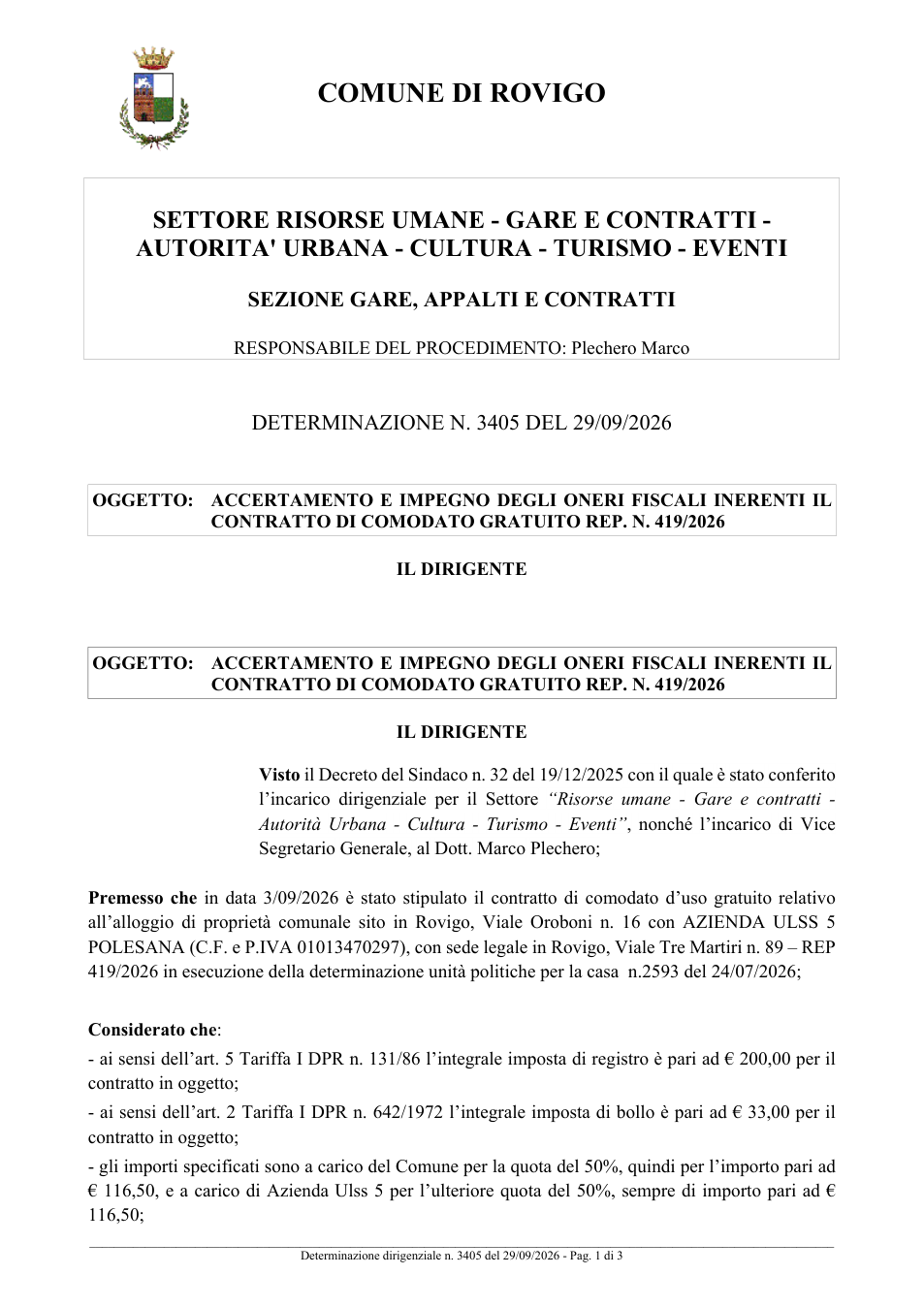 COMUNE DI ROVIGO

SETTORE RISORSE UMANE - GARE E CONTRATTI - AUTORITA' URBANA - CULTURA - TURISMO - EVENTI

SEZIONE GARE, APPALTI E CONTRATTI

RESPONSABILE DEL PROCEDIMENTO: Plechero Marco

DETERMINAZIONE N. 3405 DEL 29/09/2026

OGGETTO: ACCERTAMENTO E IMPEGNO DEGLI ONERI FISCALI INERENTI IL CONTRATTO DI COMODATO GRATUITO REP. N. 419/2026

IL DIRIGENTE

OGGETTO: ACCERTAMENTO E IMPEGNO DEGLI ONERI FISCALI INERENTI IL CONTRATTO DI COMODATO GRATUITO REP. N. 419/2026

IL DIRIGENTE

Visto il Decreto del Sindaco n. 32 del 19/12/2025 con il quale è stato conferito l'incarico dirigenziale per il Settore "Risorse umane - Gare e contratti - Autorità Urbana - Cultura - Turismo - Eventi", nonché l'incarico di Vice Segretario Generale, al Dott. Marco Plechero;

Premesso che in data 3/09/2026 è stato stipulato il contratto di comodato d'uso gratuito relativo all'alloggio di proprietà comunale sito in Rovigo, Viale Oroboni n. 16 con AZIENDA ULSS 5 POLESANA (C.F. e P.IVA 01013470297), con sede legale in Rovigo, Viale Tre Martiri n. 89 – REP 419/2026 in esecuzione della determinazione unità politiche per la casa n.2593 del 24/07/2026;

Considerato che:

- ai sensi dell'art. 5 Tariffa I DPR n. 131/86 l'integrale imposta di registro è pari ad € 200,00 per il contratto in oggetto;

- ai sensi dell'art. 2 Tariffa I DPR n. 642/1972 l'integrale imposta di bollo è pari ad € 33,00 per il contratto in oggetto;

- gli importi specificati sono a carico del Comune per la quota del 50%, quindi per l'importo pari ad € 116,50, e a carico di Azienda Ulss 5 per l'ulteriore quota del 50%, sempre di importo pari ad € 116,50;

Determinazione dirigenziale n. 3405 del 29/09/2026 - Pag. 1 di 3